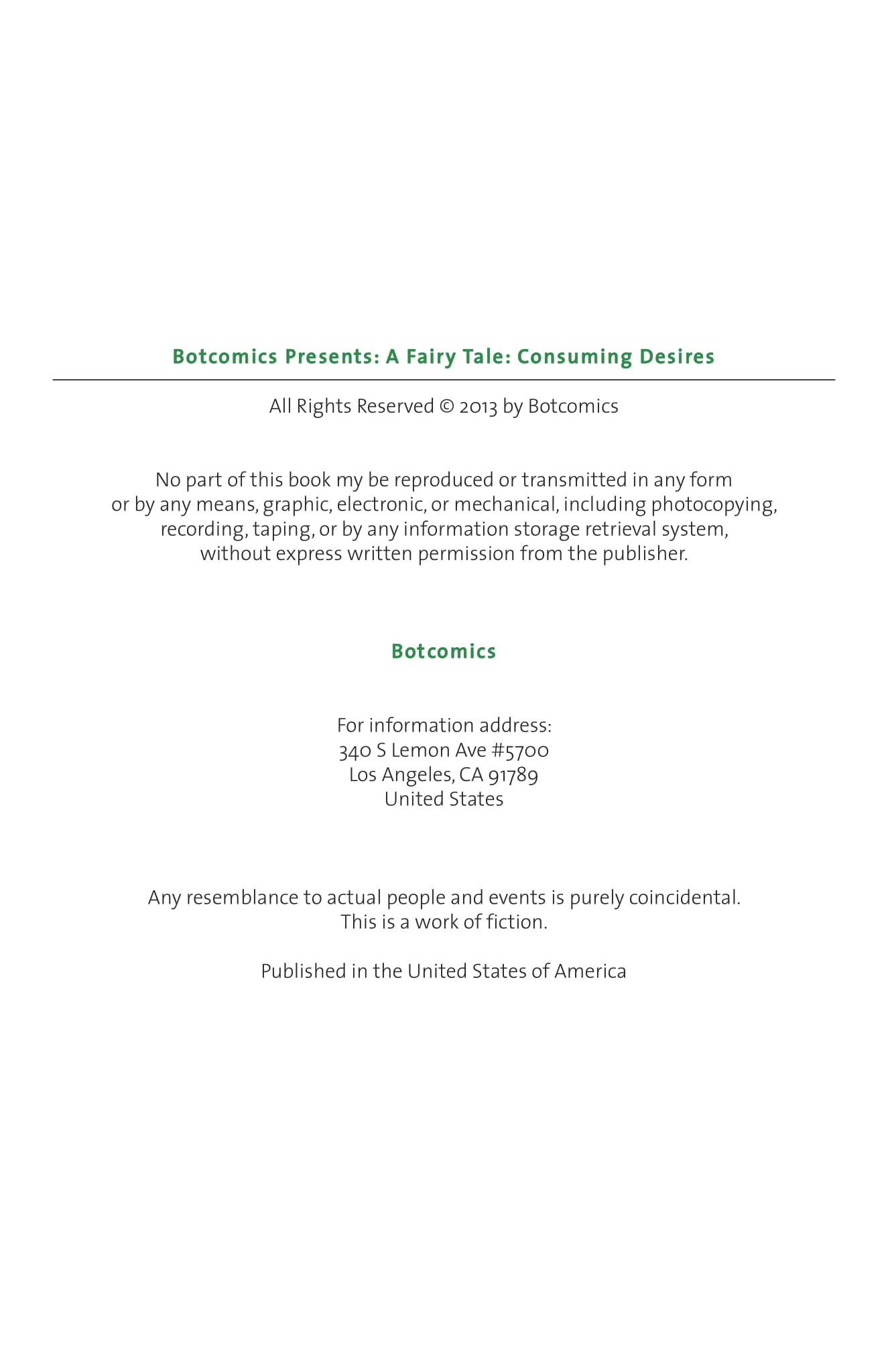 Botcomics Presents: A Fairy Tale: Consuming Desires

All Rights Reserved © 2013 by Botcomics

No part of this book my be reproduced or transmitted in any form or by any means, graphic, electronic, or mechanical, including photocopying, recording, taping, or by any information storage retrieval system, without express written permission from the publisher.

Botcomics

For information address:
340 S Lemon Ave #5700
Los Angeles, CA 91789
United States

Any resemblance to actual people and events is purely coincidental.
This is a work of fiction.

Published in the United States of America